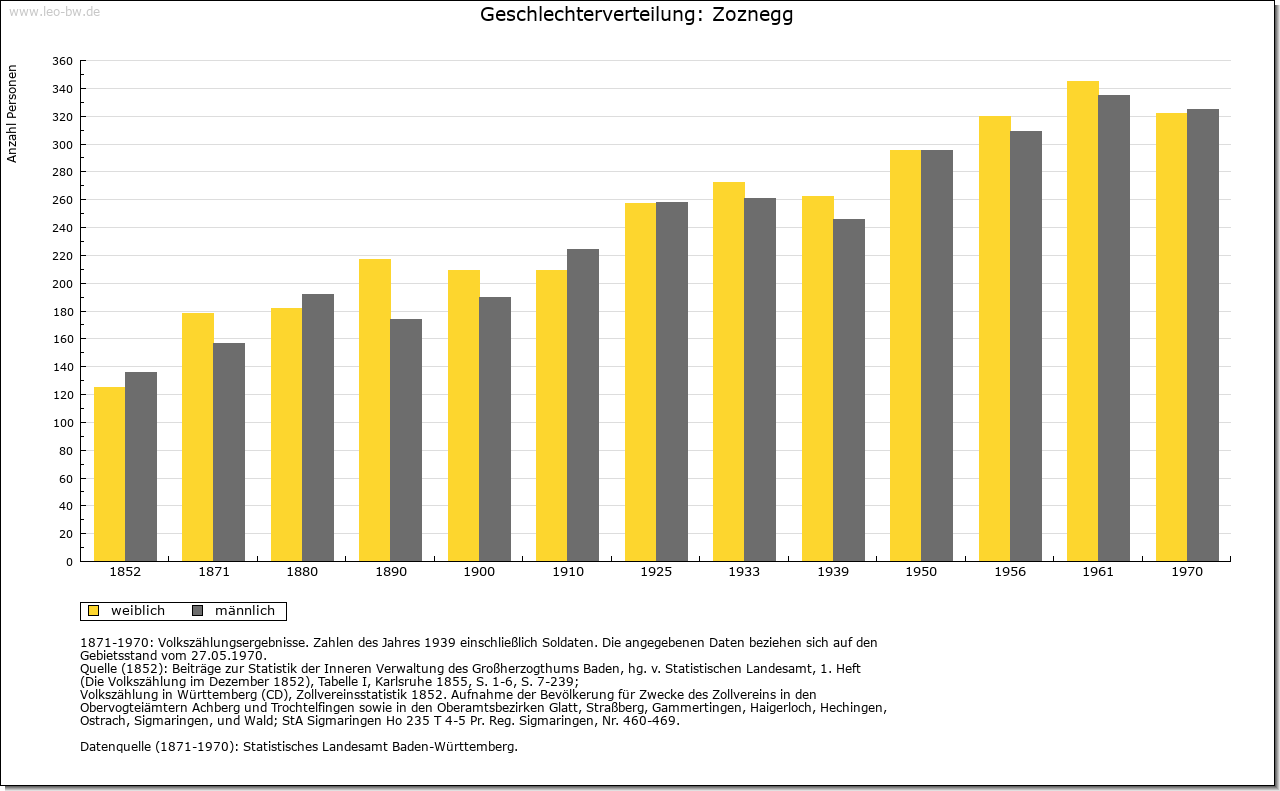 www.leo-bw.de

Geschlechterverteilung: Zoznegg

Anzahl Personen

360
340
320
300
280
260
240
220
200
180
160
140
120
100
80
60
40
20
0

1852 1871 1880 1890 1900 1910 1925 1933 1939 1950 1956 1961 1970

weiblich männlich

1871-1970: Volkszählungsergebnisse. Zahlen des Jahres 1939 einschließlich Soldaten. Die angegebenen Daten beziehen sich auf den Gebietsstand vom 27.05.1970.
Quelle (1852): Beiträge zur Statistik der Inneren Verwaltung des Großherzogthums Baden, hg. v. Statistischen Landesamt, 1. Heft (Die Volkszählung im Dezember 1852), Tabelle I, Karlsruhe 1855, S. 1-6, S. 7-239;
Volkszählung in Württemberg (CD), Zollvereinsstatistik 1852. Aufnahme der Bevölkerung für Zwecke des Zollvereins in den Obervogteiämtern Achberg und Trochtelfingen sowie in den Oberamtsbezirken Glatt, Straßberg, Gammertingen, Haigerloch, Hechingen, Ostrach, Sigmaringen, und Wald; StA Sigmaringen Ho 235 T 4-5 Pr. Reg. Sigmaringen, Nr. 460-469.

Datenquelle (1871-1970): Statistisches Landesamt Baden-Württemberg.